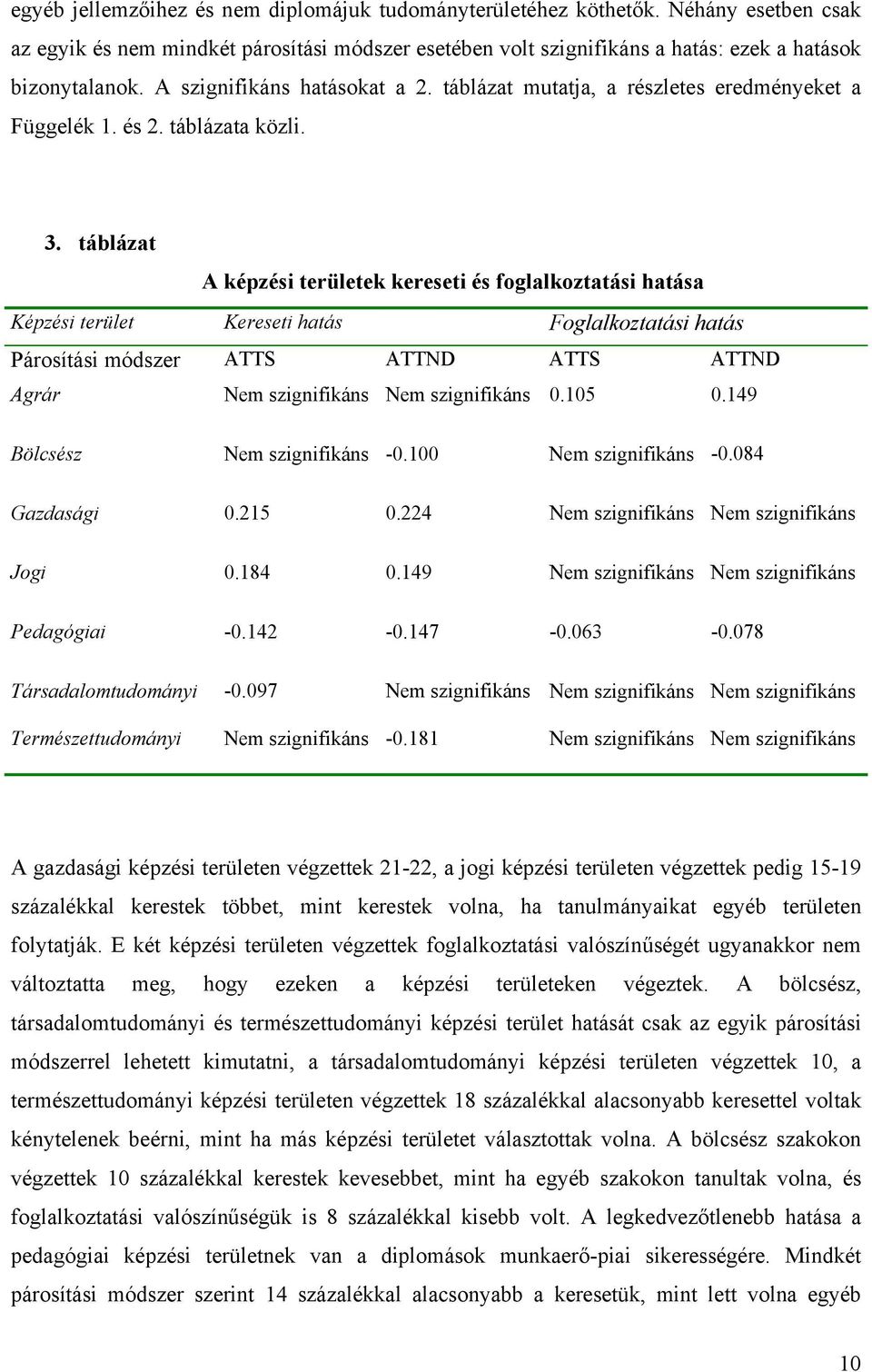 egyéb jellemzőihez és nem diplomájuk tudományterületéhez köthetők. Néhány esetben csak az egyik és nem mindkét párosítási módszer esetében volt szignifikáns a hatás: ezek a hatások bizonytalanok. A szignifikáns hatásokat a 2. táblázat mutatja, a részletes eredményeket a Függelék 1. és 2. táblázata közli.

3. táblázat

A képzési területek kereseti és foglalkoztatási hatása

| Képzési terület | Kereseti hatás | | Foglalkoztatási hatás | |
|---|---|---|---|---|
| Párosítási módszer | ATTS | ATTND | ATTS | ATTND |
| Agrár | Nem szignifikáns | Nem szignifikáns | 0.105 | 0.149 |
| Bölcsész | Nem szignifikáns | -0.100 | Nem szignifikáns | -0.084 |
| Gazdasági | 0.215 | 0.224 | Nem szignifikáns | Nem szignifikáns |
| Jogi | 0.184 | 0.149 | Nem szignifikáns | Nem szignifikáns |
| Pedagógiai | -0.142 | -0.147 | -0.063 | -0.078 |
| Társadalomtudományi | -0.097 | Nem szignifikáns | Nem szignifikáns | Nem szignifikáns |
| Természettudományi | Nem szignifikáns | -0.181 | Nem szignifikáns | Nem szignifikáns |

A gazdasági képzési területen végzettek 21-22, a jogi képzési területen végzettek pedig 15-19 százalékkal kerestek többet, mint kerestek volna, ha tanulmányaikat egyéb területen folytatják. E két képzési területen végzettek foglalkoztatási valószínűségét ugyanakkor nem változtatta meg, hogy ezeken a képzési területeken végeztek. A bölcsész, társadalomtudományi és természettudományi képzési terület hatását csak az egyik párosítási módszerrel lehetett kimutatni, a társadalomtudományi képzési területen végzettek 10, a természettudományi képzési területen végzettek 18 százalékkal alacsonyabb keresettel voltak kénytelenek beérni, mint ha más képzési területet választottak volna. A bölcsész szakokon végzettek 10 százalékkal kerestek kevesebbet, mint ha egyéb szakokon tanultak volna, és foglalkoztatási valószínűségük is 8 százalékkal kisebb volt. A legkedvezőtlenebb hatása a pedagógiai képzési területnek van a diplomások munkaerő-piai sikerességére. Mindkét párosítási módszer szerint 14 százalékkal alacsonyabb a keresetük, mint lett volna egyéb

10